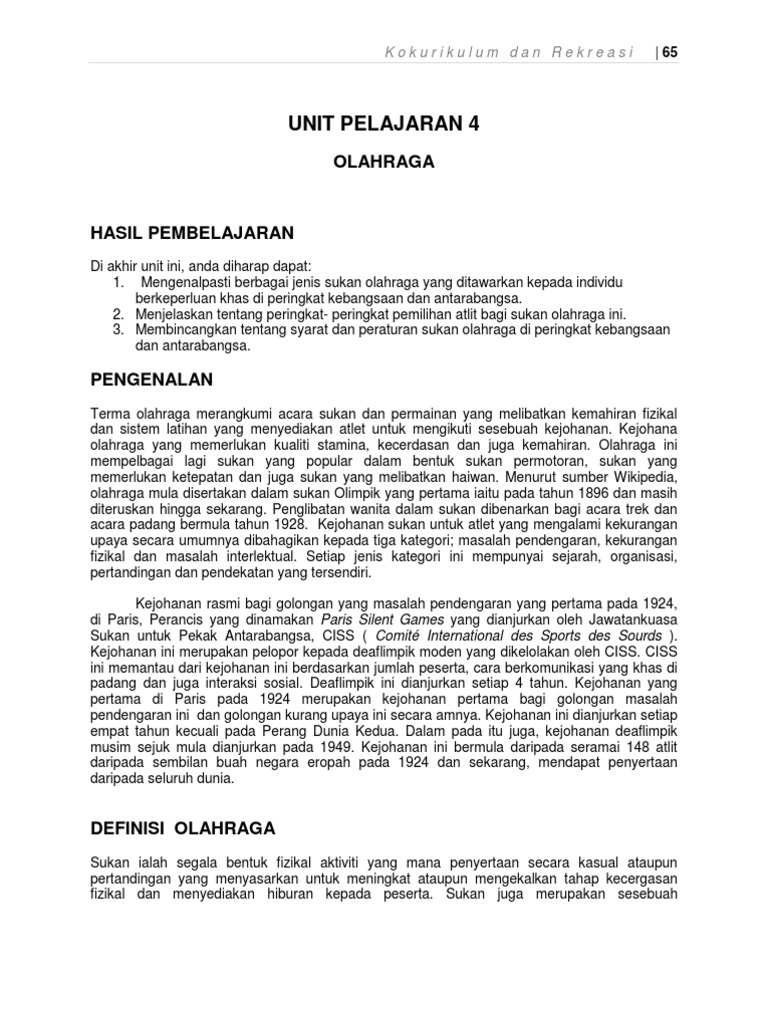 Kokurikulum dan Rekreasi | 65

UNIT PELAJARAN 4

OLAHRAGA

HASIL PEMBELAJARAN

Di akhir unit ini, anda diharap dapat:
1. Mengenalpasti berbagai jenis sukan olahraga yang ditawarkan kepada individu berkeperluan khas di peringkat kebangsaan dan antarabangsa.
2. Menjelaskan tentang peringkat- peringkat pemilihan atlit bagi sukan olahraga ini.
3. Membincangkan tentang syarat dan peraturan sukan olahraga di peringkat kebangsaan dan antarabangsa.

PENGENALAN

Terma olahraga merangkumi acara sukan dan permainan yang melibatkan kemahiran fizikal dan sistem latihan yang menyediakan atlet untuk mengikuti sesebuah kejohanan. Kejohana olahraga yang memerlukan kualiti stamina, kecerdasan dan juga kemahiran. Olahraga ini mempelbagai lagi sukan yang popular dalam bentuk sukan permotoran, sukan yang memerlukan ketepatan dan juga sukan yang melibatkan haiwan. Menurut sumber Wikipedia, olahraga mula disertakan dalam sukan Olimpik yang pertama iaitu pada tahun 1896 dan masih diteruskan hingga sekarang. Penglibatan wanita dalam sukan dibenarkan bagi acara trek dan acara padang bermula tahun 1928. Kejohanan sukan untuk atlet yang mengalami kekurangan upaya secara umumnya dibahagikan kepada tiga kategori; masalah pendengaran, kekurangan fizikal dan masalah interlektual. Setiap jenis kategori ini mempunyai sejarah, organisasi, pertandingan dan pendekatan yang tersendiri.

Kejohanan rasmi bagi golongan yang masalah pendengaran yang pertama pada 1924, di Paris, Perancis yang dinamakan Paris Silent Games yang dianjurkan oleh Jawatankuasa Sukan untuk Pekak Antarabangsa, CISS ( Comité International des Sports des Sourds ). Kejohanan ini merupakan pelopor kepada deaflimpik moden yang dikelolakan oleh CISS. CISS ini memantau dari kejohanan ini berdasarkan jumlah peserta, cara berkomunikasi yang khas di padang dan juga interaksi sosial. Deaflimpik ini dianjurkan setiap 4 tahun. Kejohanan yang pertama di Paris pada 1924 merupakan kejohanan pertama bagi golongan masalah pendengaran ini dan golongan kurang upaya ini secara amnya. Kejohanan ini dianjurkan setiap empat tahun kecuali pada Perang Dunia Kedua. Dalam pada itu juga, kejohanan deaflimpik musim sejuk mula dianjurkan pada 1949. Kejohanan ini bermula daripada seramai 148 atlit daripada sembilan buah negara eropah pada 1924 dan sekarang, mendapat penyertaan daripada seluruh dunia.

DEFINISI OLAHRAGA

Sukan ialah segala bentuk fizikal aktiviti yang mana penyertaan secara kasual ataupun pertandingan yang menyasarkan untuk meningkat ataupun mengekalkan tahap kecergasan fizikal dan menyediakan hiburan kepada peserta. Sukan juga merupakan sesebuah